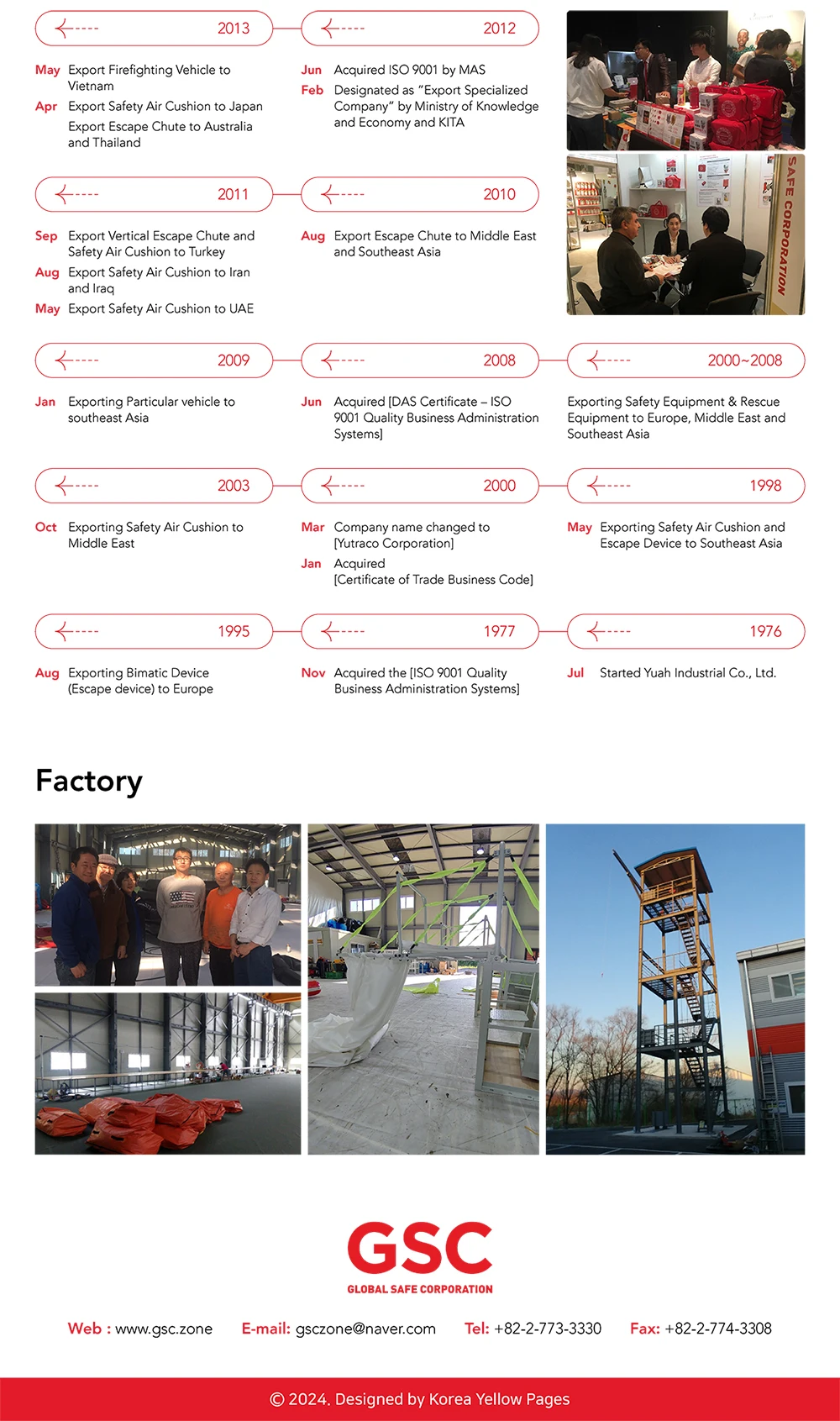 2013

May Export Firefighting Vehicle to Vietnam
Apr Export Safety Air Cushion to Japan
Export Escape Chute to Australia and Thailand

2012

Jun Acquired ISO 9001 by MAS
Feb Designated as "Export Specialized Company" by Ministry of Knowledge and Economy and KITA

SAFE CORPORATION

2011

Sep Export Vertical Escape Chute and Safety Air Cushion to Turkey
Aug Export Safety Air Cushion to Iran and Iraq
May Export Safety Air Cushion to UAE

2010

Aug Export Escape Chute to Middle East and Southeast Asia

2009

Jan Exporting Particular vehicle to southeast Asia

2008

Jun Acquired [DAS Certificate – ISO 9001 Quality Business Administration Systems]

2000~2008

Exporting Safety Equipment & Rescue Equipment to Europe, Middle East and Southeast Asia

2003

Oct Exporting Safety Air Cushion to Middle East

2000

Mar Company name changed to [Yutraco Corporation]
Jan Acquired [Certificate of Trade Business Code]

1998

May Exporting Safety Air Cushion and Escape Device to Southeast Asia

1995

Aug Exporting Bimatic Device (Escape device) to Europe

1977

Nov Acquired the [ISO 9001 Quality Business Administration Systems]

1976

Jul Started Yuah Industrial Co., Ltd.

Factory

GSC
GLOBAL SAFE CORPORATION

Web : www.gsc.zone E-mail: gsczone@naver.com Tel: +82-2-773-3330 Fax: +82-2-774-3308

© 2024. Designed by Korea Yellow Pages